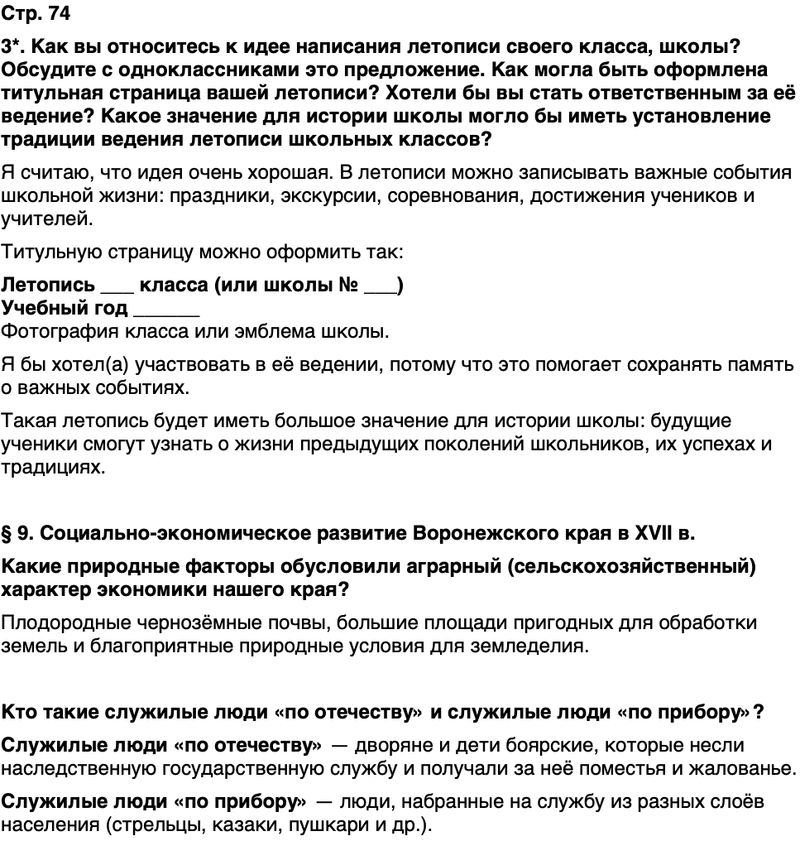 Стр. 74

3*. Как вы относитесь к идее написания летописи своего класса, школы? Обсудите с одноклассниками это предложение. Как могла быть оформлена титульная страница вашей летописи? Хотели бы вы стать ответственным за её ведение? Какое значение для истории школы могло бы иметь установление традиции ведения летописи школьных классов?

Я считаю, что идея очень хорошая. В летописи можно записывать важные события школьной жизни: праздники, экскурсии, соревнования, достижения учеников и учителей.

Титульную страницу можно оформить так:

Летопись ____ класса (или школы № ____)
Учебный год ____
Фотография класса или эмблема школы.

Я бы хотел(а) участвовать в её ведении, потому что это помогает сохранять память о важных событиях.

Такая летопись будет иметь большое значение для истории школы: будущие ученики смогут узнать о жизни предыдущих поколений школьников, их успехах и традициях.

§ 9. Социально-экономическое развитие Воронежского края в XVII в.

Какие природные факторы обусловили аграрный (сельскохозяйственный) характер экономики нашего края?

Плодородные чернозёмные почвы, большие площади пригодных для обработки земель и благоприятные природные условия для земледелия.

Кто такие служилые люди «по отечеству» и служилые люди «по прибору»?

Служилые люди «по отечеству» — дворяне и дети боярские, которые несли наследственную государственную службу и получали за неё поместья и жалованье.

Служилые люди «по прибору» — люди, набранные на службу из разных слоёв населения (стрельцы, казаки, пушкари и др.).